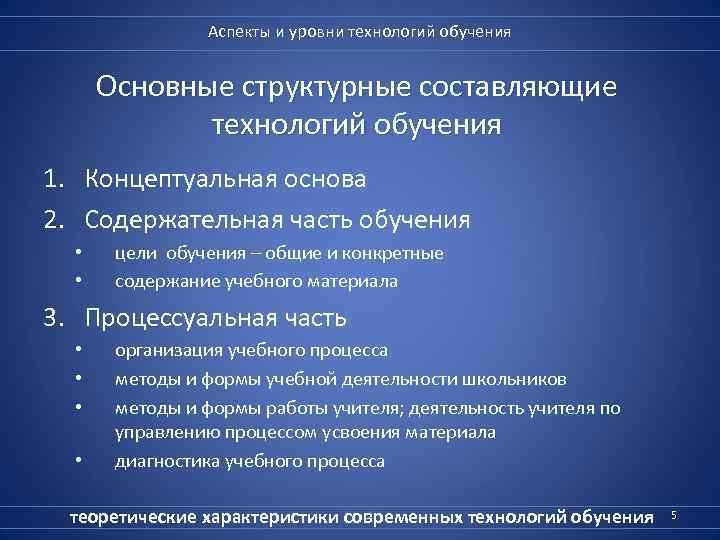 Аспекты и уровни технологий обучения

Основные структурные составляющие технологий обучения

1. Концептуальная основа
2. Содержательная часть обучения
• цели обучения – общие и конкретные
• содержание учебного материала
3. Процессуальная часть
• организация учебного процесса
• методы и формы учебной деятельности школьников
• методы и формы работы учителя; деятельность учителя по управлению процессом усвоения материала
• диагностика учебного процесса

теоретические характеристики современных технологий обучения 5